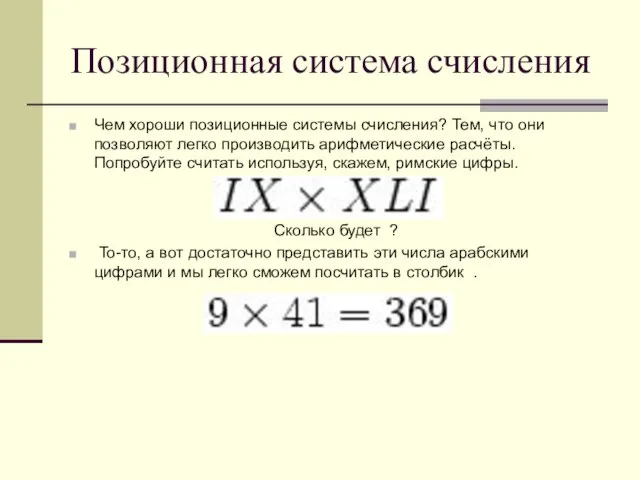 Позиционная система счисления

Чем хороши позиционные системы счисления? Тем, что они позволяют легко производить арифметические расчёты. Попробуйте считать используя, скажем, римские цифры.

$IX \times XLI$

Сколько будет ?

То-то, а вот достаточно представить эти числа арабскими цифрами и мы легко сможем посчитать в столбик .

$9 \times 41 = 369$